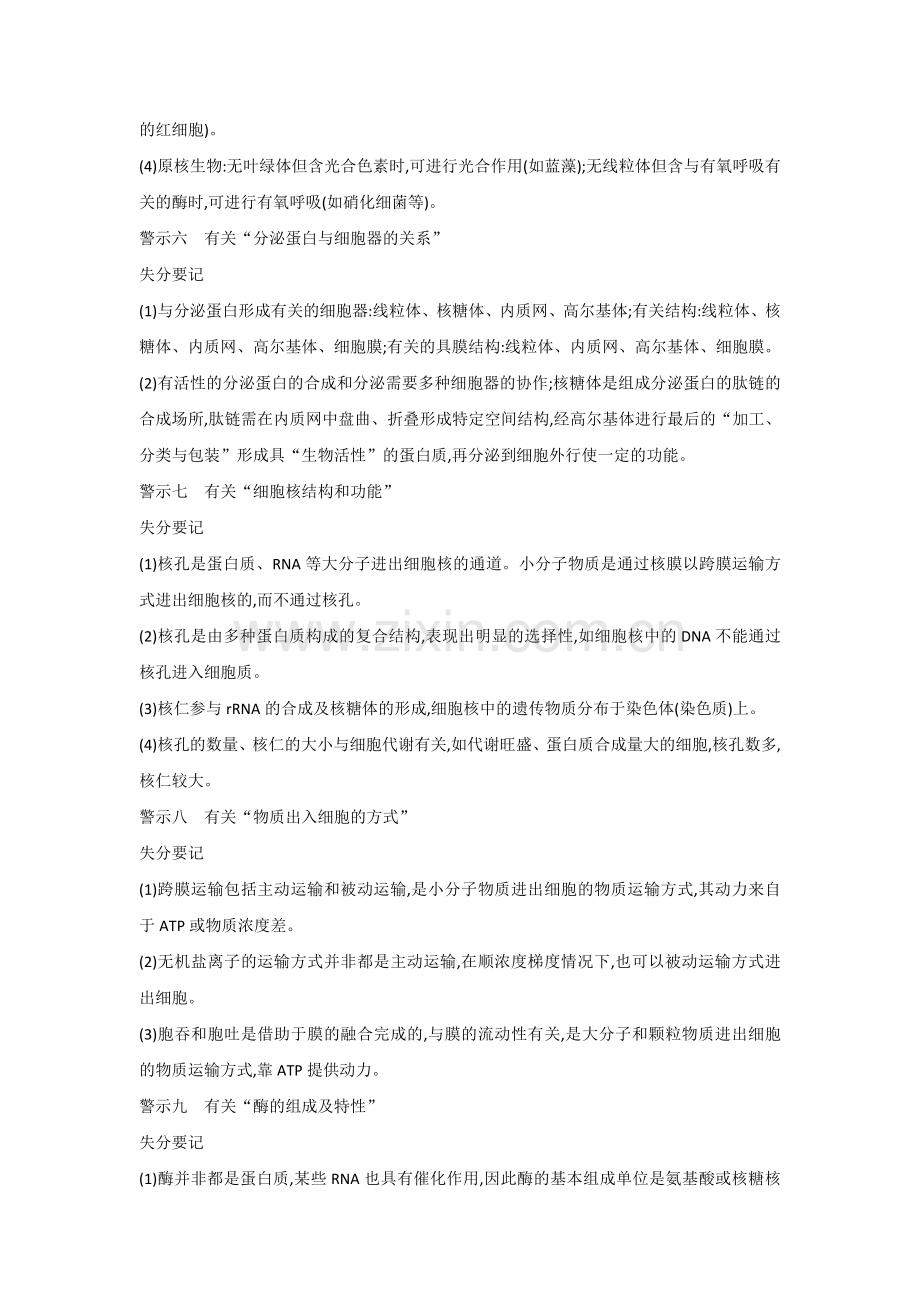 的红细胞)。

(4)原核生物:无叶绿体但含光合色素时,可进行光合作用(如蓝藻);无线粒体但含与有氧呼吸有关的酶时,可进行有氧呼吸(如硝化细菌等)。

警示六 有关“分泌蛋白与细胞器的关系”

失分要记

(1)与分泌蛋白形成有关的细胞器:线粒体、核糖体、内质网、高尔基体;有关结构:线粒体、核糖体、内质网、高尔基体、细胞膜;有关的具膜结构:线粒体、内质网、高尔基体、细胞膜。

(2)有活性的分泌蛋白的合成和分泌需要多种细胞器的协作;核糖体是组成分泌蛋白的肽链的合成场所,肽链需在内质网中盘曲、折叠形成特定空间结构,经高尔基体进行最后的“加工、分类与包装”形成具“生物活性”的蛋白质,再分泌到细胞外行使一定的功能。

警示七 有关“细胞核结构和功能”

失分要记

(1)核孔是蛋白质、RNA等大分子进出细胞核的通道。小分子物质是通过核膜以跨膜运输方式进出细胞核的,而不通过核孔。

(2)核孔是由多种蛋白质构成的复合结构,表现出明显的选择性,如细胞核中的DNA不能通过核孔进入细胞质。

(3)核仁参与rRNA的合成及核糖体的形成,细胞核中的遗传物质分布于染色体(染色质)上。

(4)核孔的数量、核仁的大小与细胞代谢有关,如代谢旺盛、蛋白质合成量大的细胞,核孔数多,核仁较大。

警示八 有关“物质出入细胞的方式”

失分要记

(1)跨膜运输包括主动运输和被动运输,是小分子物质进出细胞的物质运输方式,其动力来自于ATP或物质浓度差。

(2)无机盐离子的运输方式并非都是主动运输,在顺浓度梯度情况下,也可以被动运输方式进出细胞。

(3)胞吞和胞吐是借助于膜的融合完成的,与膜的流动性有关,是大分子和颗粒物质进出细胞的物质运输方式,靠ATP提供动力。

警示九 有关“酶的组成及特性”

失分要记

(1)酶并非都是蛋白质,某些RNA也具有催化作用,因此酶的基本组成单位是氨基酸或核糖核

www.zixin.com.cn